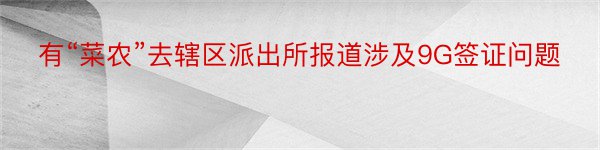 有“菜农”去辖区派出所报道涉及9G签证问题